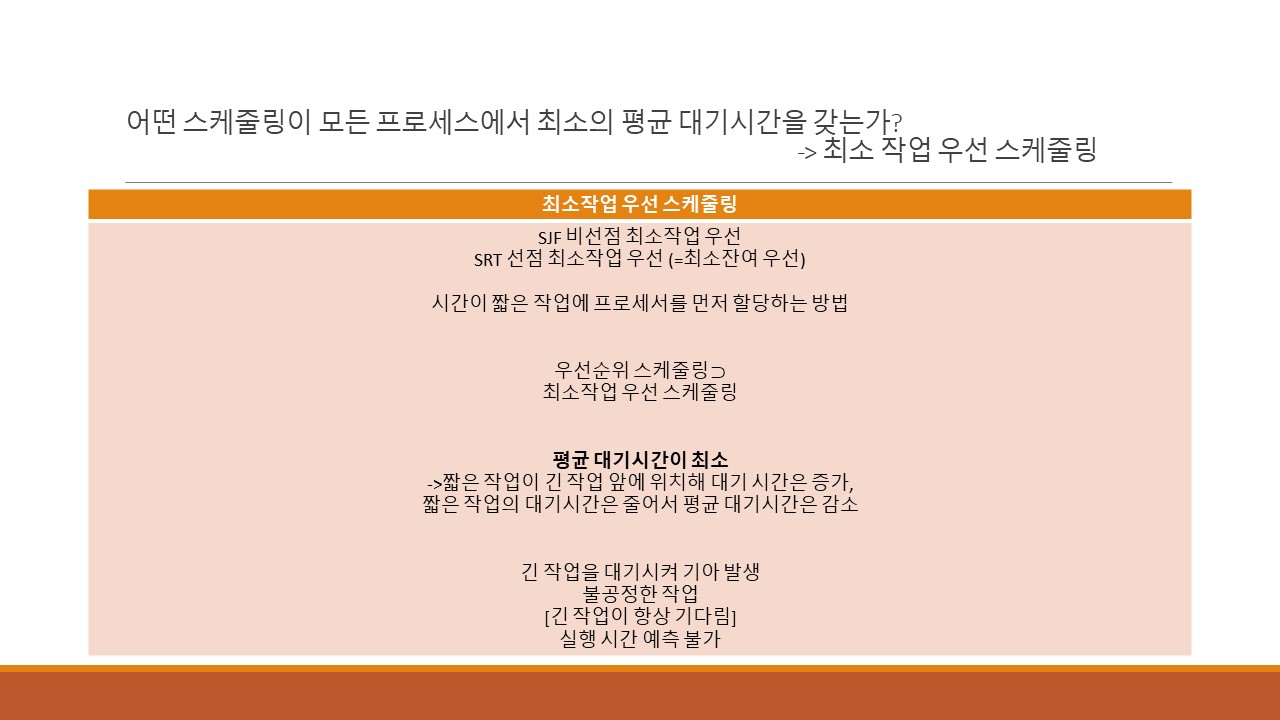 어떤 스케줄링이 모든 프로세스에서 최소의 평균 대기시간을 갖는가?
-> 최소 작업 우선 스케줄링

최소작업 우선 스케줄링

SJF 비선점 최소작업 우선
SRT 선점 최소작업 우선 (=최소잔여 우선)

시간이 짧은 작업에 프로세서를 먼저 할당하는 방법

우선순위 스케줄링⊃
최소작업 우선 스케줄링

평균 대기시간이 최소
->짧은 작업이 긴 작업 앞에 위치해 대기 시간은 증가,
짧은 작업의 대기시간은 줄어서 평균 대기시간은 감소

긴 작업을 대기시켜 기아 발생
불공정한 작업
[긴 작업이 항상 기다림]
실행 시간 예측 불가